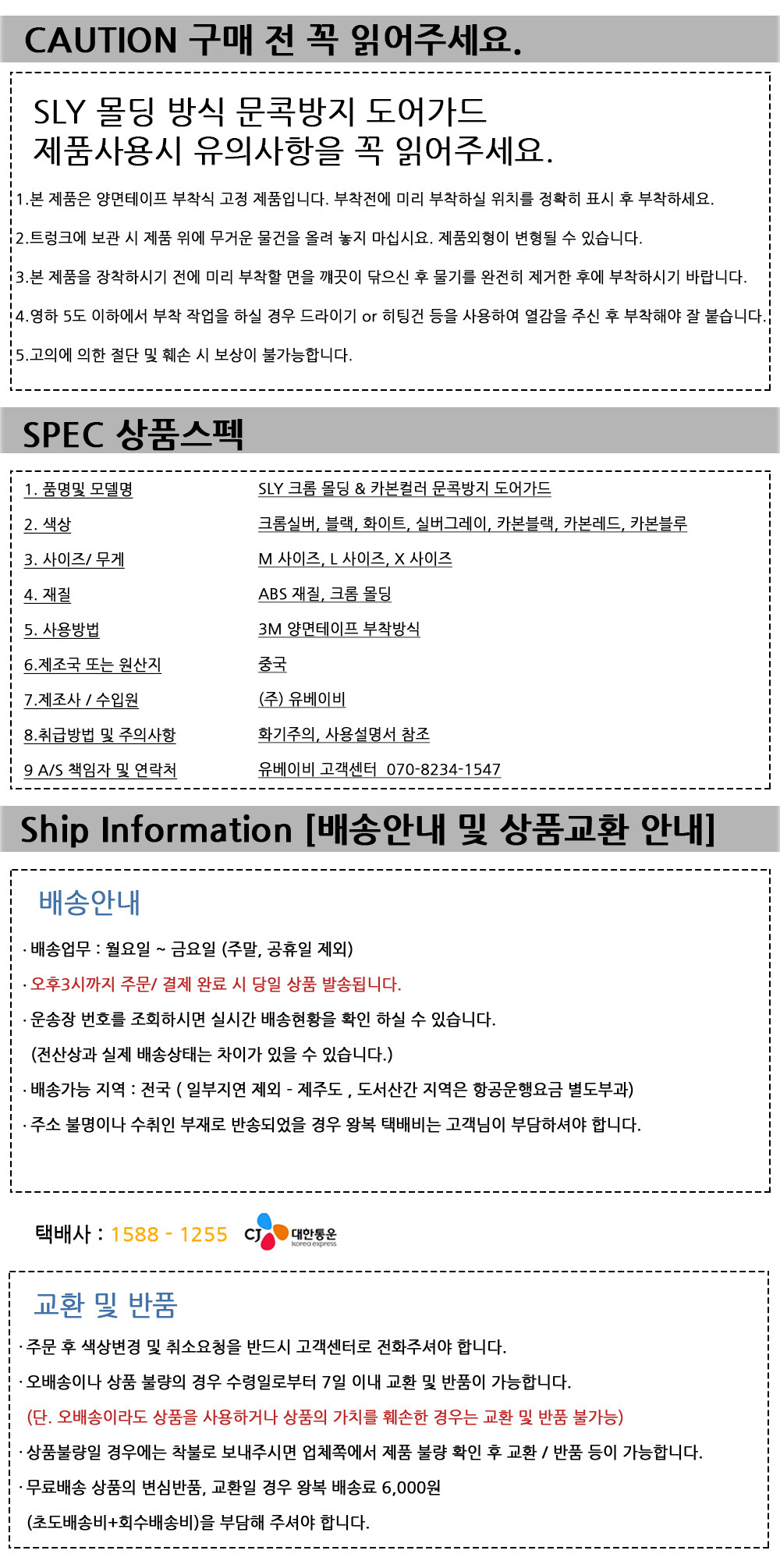 CAUTION 구매 전 꼭 읽어주세요.

SLY 몰딩 방식 문콕방지 도어가드
제품사용시 유의사항을 꼭 읽어주세요.

1.본 제품은 양면테이프 부착식 고정 제품입니다. 부착전에 미리 부착하실 위치를 정확히 표시 후 부착하세요.

2.트렁크에 보관 시 제품 위에 무거운 물건을 올려 놓지 마십시요. 제품외형이 변형될 수 있습니다.

3.본 제품을 장착하시기 전에 미리 부착할 면을 깨끗이 닦으신 후 물기를 완전히 제거한 후에 부착하시기 바랍니다.

4.영하 5도 이하에서 부착 작업을 하실 경우 드라이기 or 히팅건 등을 사용하여 열감을 주신 후 부착해야 잘 붙습니다.

5.고의에 의한 절단 및 훼손 시 보상이 불가능합니다.

SPEC 상품스펙

| 1. 품명및 모델명 | SLY 크롬 몰딩 & 카본컬러 문콕방지 도어가드 |
|---|---|
| 2. 색상 | 크롬실버, 블랙, 화이트, 실버그레이, 카본블랙, 카본레드, 카본블루 |
| 3. 사이즈/ 무게 | M 사이즈, L 사이즈, X 사이즈 |
| 4. 재질 | ABS 재질, 크롬 몰딩 |
| 5. 사용방법 | 3M 양면테이프 부착방식 |
| 6.제조국 또는 원산지 | 중국 |
| 7.제조사 / 수입원 | (주) 유베이비 |
| 8.취급방법 및 주의사항 | 화기주의, 사용설명서 참조 |
| 9 A/S 책임자 및 연락처 | 유베이비 고객센터 070-8234-1547 |

Ship Information [배송안내 및 상품교환 안내]

배송안내

· 배송업무 : 월요일 ~ 금요일 (주말, 공휴일 제외)
· 오후3시까지 주문/ 결제 완료 시 당일 상품 발송됩니다.
· 운송장 번호를 조회하시면 실시간 배송현황을 확인 하실 수 있습니다.
(전산상과 실제 배송상태는 차이가 있을 수 있습니다.)
· 배송가능 지역 : 전국 ( 일부지연 제외 - 제주도 , 도서산간 지역은 항공운행요금 별도부과)
· 주소 불명이나 수취인 부재로 반송되었을 경우 왕복 택배비는 고객님이 부담하셔야 합니다.

택배사 : 1588 - 1255 CJ 대한통운 korea express

교환 및 반품

· 주문 후 색상변경 및 취소요청을 반드시 고객센터로 전화주셔야 합니다.
· 오배송이나 상품 불량의 경우 수령일로부터 7일 이내 교환 및 반품이 가능합니다.
(단. 오배송이라도 상품을 사용하거나 상품의 가치를 훼손한 경우는 교환 및 반품 불가능)
· 상품불량일 경우에는 착불로 보내주시면 업체쪽에서 제품 불량 확인 후 교환 / 반품 등이 가능합니다.
· 무료배송 상품의 변심반품, 교환일 경우 왕복 배송료 6,000원
(초도배송비+회수배송비)을 부담해 주셔야 합니다.